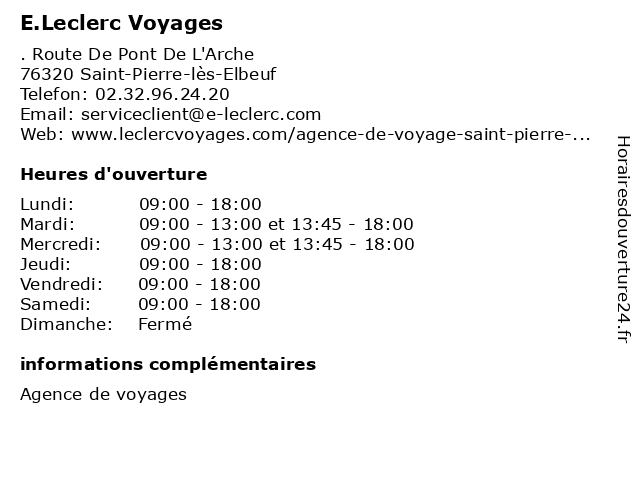 E.Leclerc Voyages

. Route De Pont De L'Arche
76320 Saint-Pierre-lès-Elbeuf
Telefon: 02.32.96.24.20
Email: serviceclient@e-leclerc.com
Web: www.leclercvoyages.com/agence-de-voyage-saint-pierre-...

Heures d'ouverture

Lundi: 09:00 - 18:00
Mardi: 09:00 - 13:00 et 13:45 - 18:00
Mercredi: 09:00 - 13:00 et 13:45 - 18:00
Jeudi: 09:00 - 18:00
Vendredi: 09:00 - 18:00
Samedi: 09:00 - 18:00
Dimanche: Fermé

informations complémentaires

Agence de voyages

Horairesdouverture24.fr